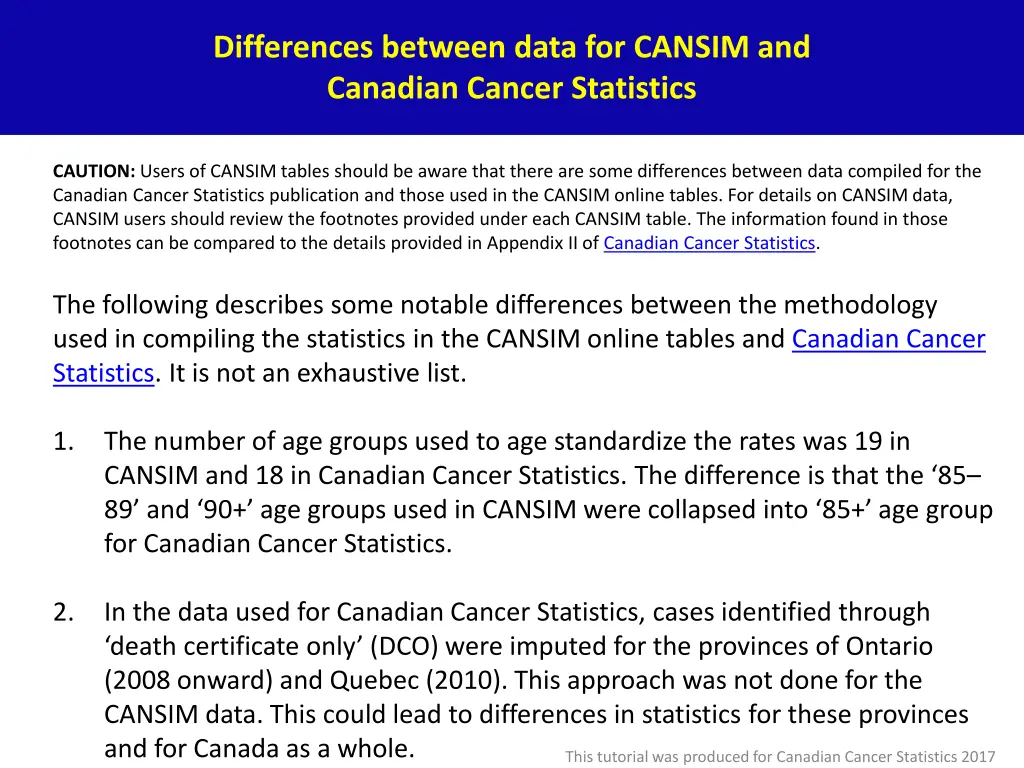 Differences between data for CANSIM and Canadian Cancer Statistics

CAUTION: Users of CANSIM tables should be aware that there are some differences between data compiled for the Canadian Cancer Statistics publication and those used in the CANSIM online tables. For details on CANSIM data, CANSIM users should review the footnotes provided under each CANSIM table. The information found in those footnotes can be compared to the details provided in Appendix II of Canadian Cancer Statistics.

The following describes some notable differences between the methodology used in compiling the statistics in the CANSIM online tables and Canadian Cancer Statistics. It is not an exhaustive list.

1. The number of age groups used to age standardize the rates was 19 in CANSIM and 18 in Canadian Cancer Statistics. The difference is that the ‘85–89’ and ‘90+’ age groups used in CANSIM were collapsed into ‘85+’ age group for Canadian Cancer Statistics.

2. In the data used for Canadian Cancer Statistics, cases identified through ‘death certificate only’ (DCO) were imputed for the provinces of Ontario (2008 onward) and Quebec (2010). This approach was not done for the CANSIM data. This could lead to differences in statistics for these provinces and for Canada as a whole.

This tutorial was produced for Canadian Cancer Statistics 2017